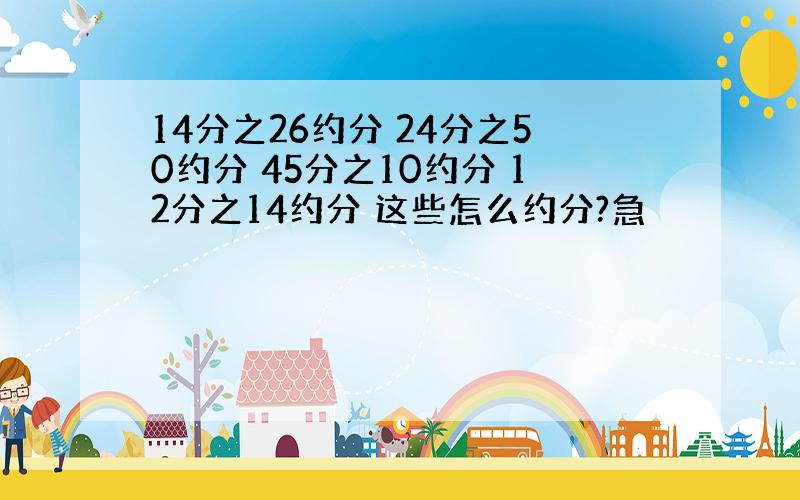 14分之26约分 24分之50约分 45分之10约分 12分之14约分 这些怎么约分?急